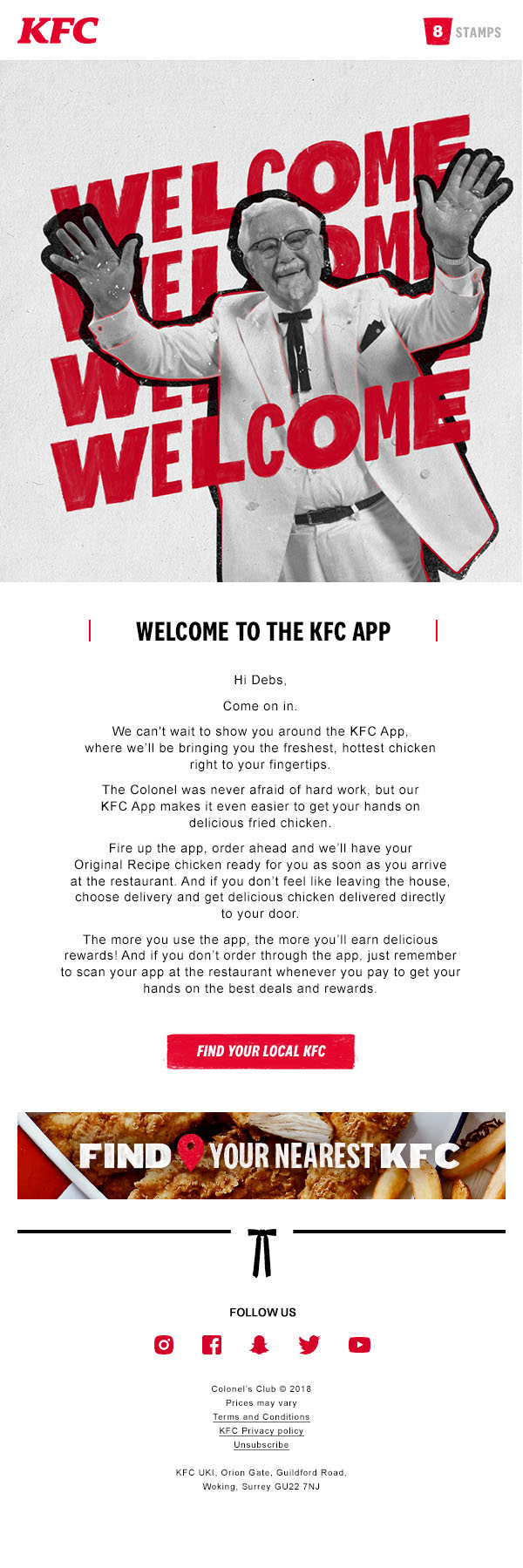 KFC

8 STAMPS

WELCOME
WELCOME
WELCOME
WELCOME

WELCOME TO THE KFC APP

Hi Debs,

Come on in.

We can't wait to show you around the KFC App, where we'll be bringing you the freshest, hottest chicken right to your fingertips.

The Colonel was never afraid of hard work, but our KFC App makes it even easier to get your hands on delicious fried chicken.

Fire up the app, order ahead and we'll have your Original Recipe chicken ready for you as soon as you arrive at the restaurant. And if you don't feel like leaving the house, choose delivery and get delicious chicken delivered directly to your door.

The more you use the app, the more you'll earn delicious rewards! And if you don't order through the app, just remember to scan your app at the restaurant whenever you pay to get your hands on the best deals and rewards.

FIND YOUR LOCAL KFC

FIND YOUR NEAREST KFC

FOLLOW US

Colonel's Club © 2018
Prices may vary
Terms and Conditions
KFC Privacy policy
Unsubscribe

KFC UKI, Orion Gate, Guildford Road, Woking, Surrey GU22 7NJ